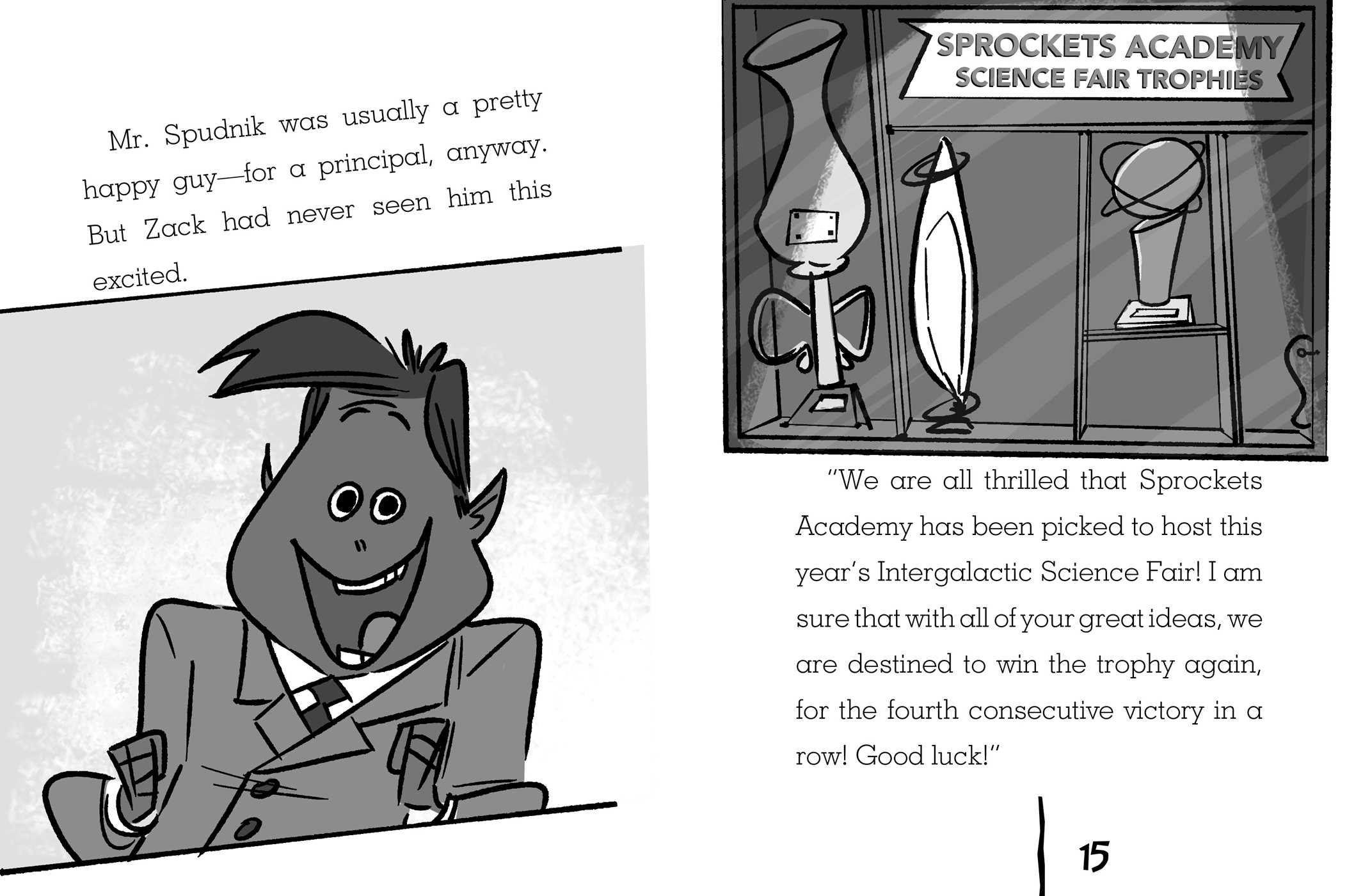 Mr. Spudnik was usually a pretty happy guy—for a principal, anyway. But Zack had never seen him this excited.

SPROCKETS ACADEMY
SCIENCE FAIR TROPHIES

"We are all thrilled that Sprockets Academy has been picked to host this year's Intergalactic Science Fair! I am sure that with all of your great ideas, we are destined to win the trophy again, for the fourth consecutive victory in a row! Good luck!"

15